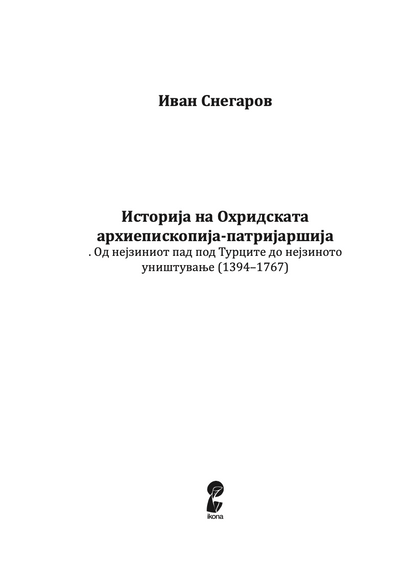 Иван Снегаров

Историја на Охридската архиепископија-патријаршија
. Од нејзиниот пад под Турците до нејзиното уништување (1394–1767)

ikona